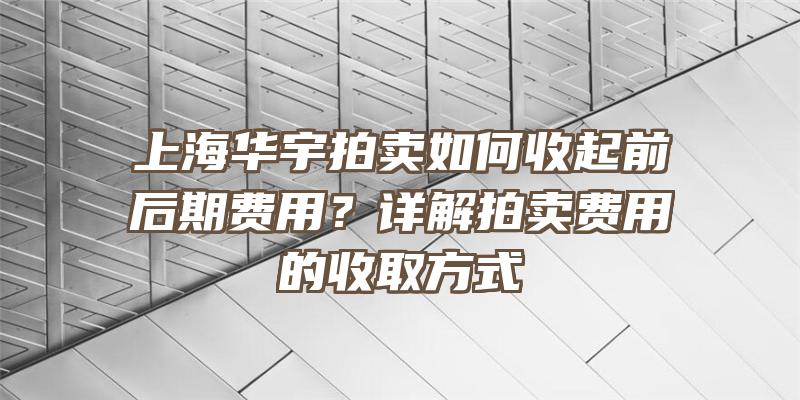 上海华宇拍卖如何收起前后期费用？详解拍卖费用的收取方式